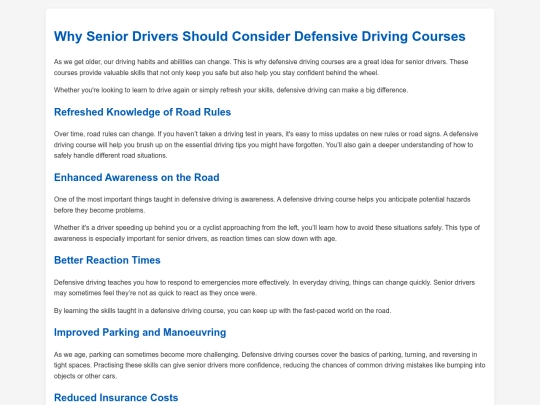 Why Senior Drivers Should Consider Defensive Driving Courses

As we get older, our driving habits and abilities can change. This is why defensive driving courses are a great idea for senior drivers. These courses provide valuable skills that not only keep you safe but also help you stay confident behind the wheel.

Whether you're looking to learn to drive again or simply refresh your skills, defensive driving can make a big difference.

Refreshed Knowledge of Road Rules

Over time, road rules can change. If you haven't taken a driving test in years, it's easy to miss updates on new rules or road signs. A defensive driving course will help you brush up on the essential driving tips you might have forgotten. You'll also gain a deeper understanding of how to safely handle different road situations.

Enhanced Awareness on the Road

One of the most important things taught in defensive driving is awareness. A defensive driving course helps you anticipate potential hazards before they become problems.

Whether it's a driver speeding up behind you or a cyclist approaching from the left, you'll learn how to avoid these situations safely. This type of awareness is especially important for senior drivers, as reaction times can slow down with age.

Better Reaction Times

Defensive driving teaches you how to respond to emergencies more effectively. In everyday driving, things can change quickly. Senior drivers may sometimes feel they're not as quick to react as they once were.

By learning the skills taught in a defensive driving course, you can keep up with the fast-paced world on the road.

Improved Parking and Manoeuvring

As we age, parking can sometimes become more challenging. Defensive driving courses cover the basics of parking, turning, and reversing in tight spaces. Practising these skills can give senior drivers more confidence, reducing the chances of common driving mistakes like bumping into objects or other cars.

Reduced Insurance Costs